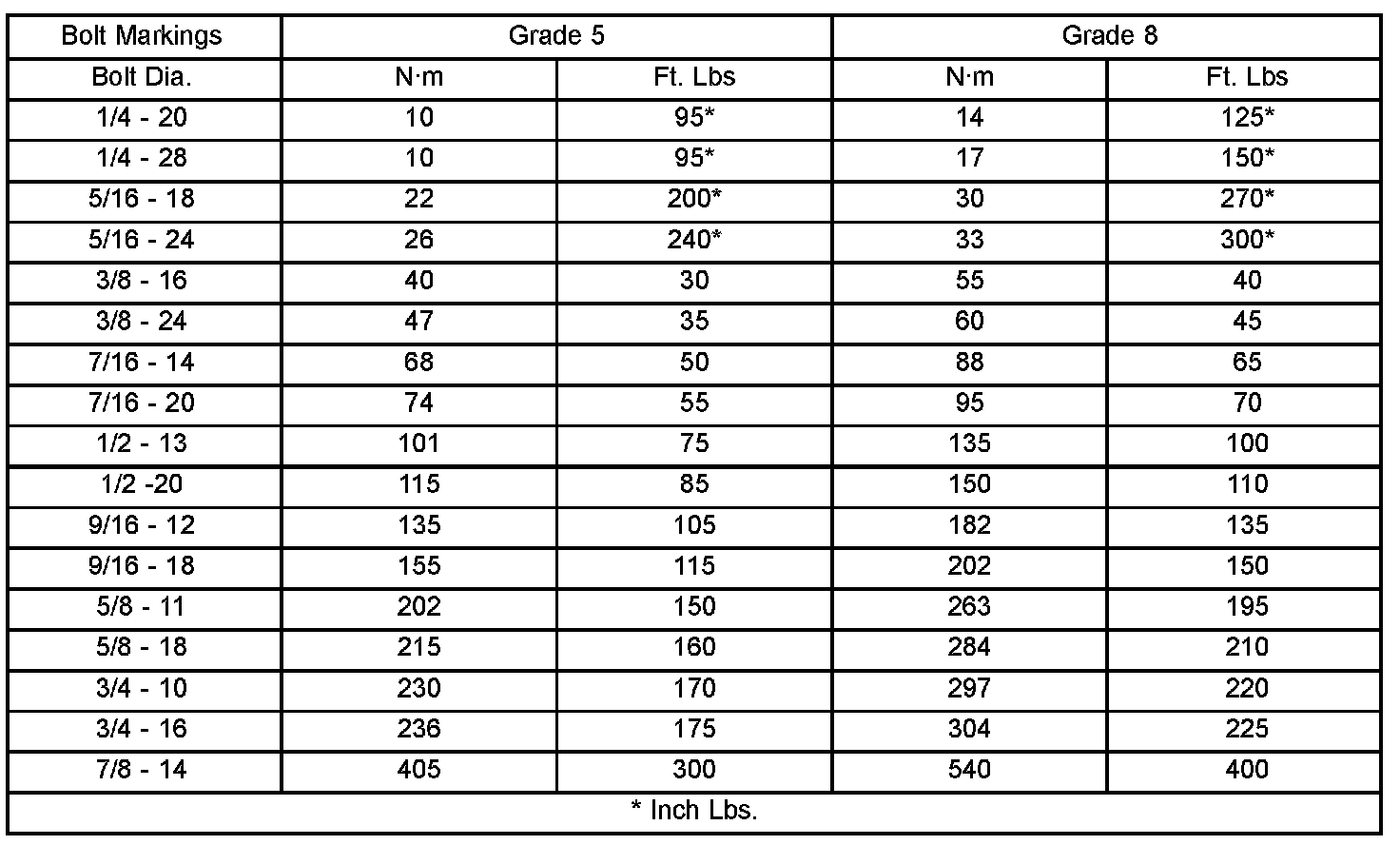 | Bolt Markings | Grade 5 | | Grade 8 | |
|---|---|---|---|---|
| Bolt Dia. | N·m | Ft. Lbs | N·m | Ft. Lbs |
| 1/4 - 20 | 10 | 95* | 14 | 125* |
| 1/4 - 28 | 10 | 95* | 17 | 150* |
| 5/16 - 18 | 22 | 200* | 30 | 270* |
| 5/16 - 24 | 26 | 240* | 33 | 300* |
| 3/8 - 16 | 40 | 30 | 55 | 40 |
| 3/8 - 24 | 47 | 35 | 60 | 45 |
| 7/16 - 14 | 68 | 50 | 88 | 65 |
| 7/16 - 20 | 74 | 55 | 95 | 70 |
| 1/2 - 13 | 101 | 75 | 135 | 100 |
| 1/2 -20 | 115 | 85 | 150 | 110 |
| 9/16 - 12 | 135 | 105 | 182 | 135 |
| 9/16 - 18 | 155 | 115 | 202 | 150 |
| 5/8 - 11 | 202 | 150 | 263 | 195 |
| 5/8 - 18 | 215 | 160 | 284 | 210 |
| 3/4 - 10 | 230 | 170 | 297 | 220 |
| 3/4 - 16 | 236 | 175 | 304 | 225 |
| 7/8 - 14 | 405 | 300 | 540 | 400 |
| * Inch Lbs. | | | | |